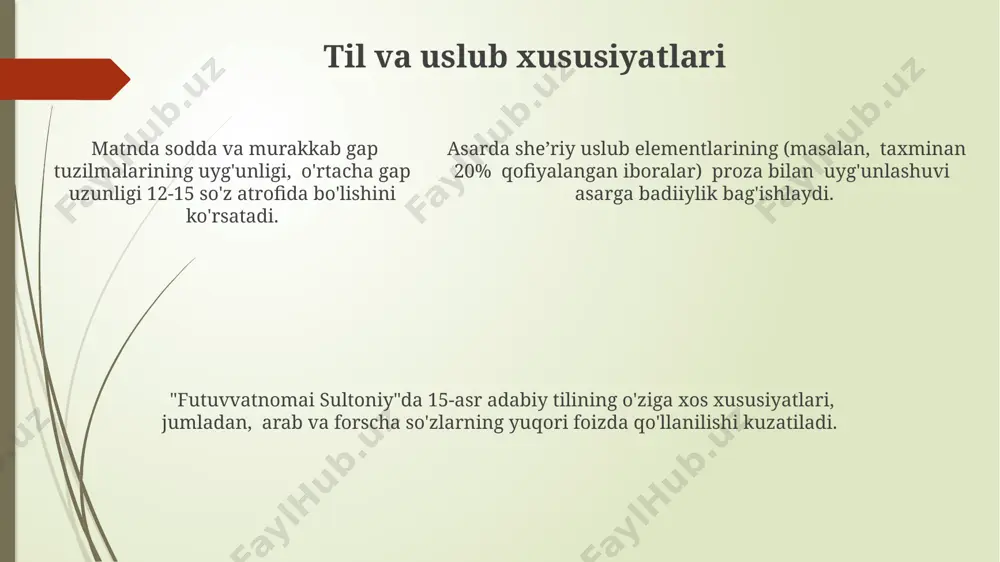 Til va uslub xususiyatlari

Matnda sodda va murakkab gap tuzilmalarining uyg'unligi, o'rtacha gap uzunligi 12-15 so'z atrofida bo'lishini ko'rsatadi.

Asarda she'riy uslub elementlarining (masalan, taxminan 20% qofiyalangan iboralar) proza bilan uyg'unlashuvi asarga badiiylik bag'ishlaydi.

"Futuvvatnomai Sultoniy"da 15-asr adabiy tilining o'ziga xos xususiyatlari, jumladan, arab va forscha so'zlarning yuqori foizda qo'llanilishi kuzatiladi.

FaylHub.uz FaylHub.uz FaylHub.uz FaylHub.uz FaylHub.uz FaylHub.uz